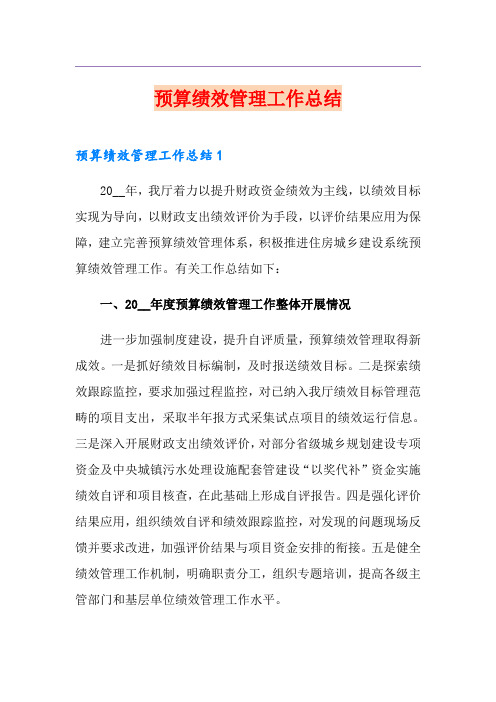 预算绩效管理工作总结

预算绩效管理工作总结1

20__年，我厅着力以提升财政资金绩效为主线，以绩效目标实现为导向，以财政支出绩效评价为手段，以评价结果应用为保障，建立完善预算绩效管理体系，积极推进住房城乡建设系统预算绩效管理工作。有关工作总结如下：

一、20__年度预算绩效管理工作整体开展情况

进一步加强制度建设，提升自评质量，预算绩效管理取得新成效。一是抓好绩效目标编制，及时报送绩效目标。二是探索绩效跟踪监控，要求加强过程监控，对已纳入我厅绩效目标管理范畴的项目支出，采取半年报方式采集试点项目的绩效运行信息。三是深入开展财政支出绩效评价，对部分省级城乡规划建设专项资金及中央城镇污水处理设施配套管建设“以奖代补”资金实施绩效自评和项目核查，在此基础上形成自评报告。四是强化评价结果应用，组织绩效自评和绩效跟踪监控，对发现的问题现场反馈并要求改进，加强评价结果与项目资金安排的衔接。五是健全绩效管理工作机制，明确职责分工，组织专题培训，提高各级主管部门和基层单位绩效管理工作水平。